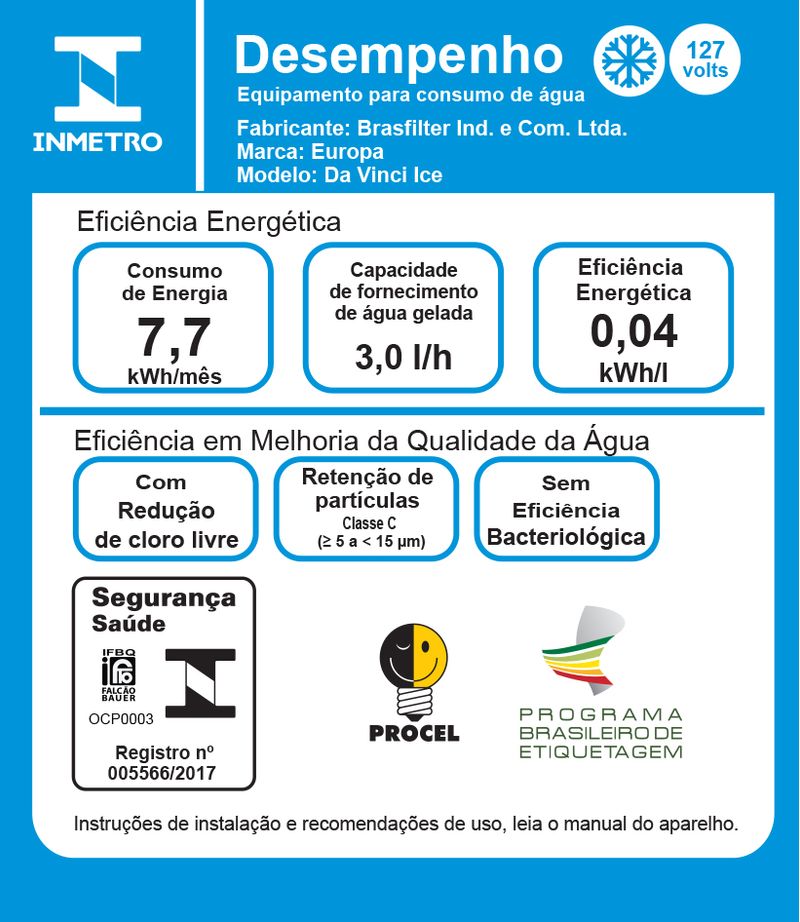 INMETRO

Desempenho

127 volts

Equipamento para consumo de água

Fabricante: Brasfilter Ind. e Com. Ltda.
Marca: Europa
Modelo: Da Vinci Ice

Eficiência Energética

Consumo de Energia
7,7
kWh/mês

Capacidade de fornecimento de água gelada
3,0 l/h

Eficiência Energética
0,04
kWh/l

Eficiência em Melhoria da Qualidade da Água

Com Redução de cloro livre

Retenção de partículas
Classe C
(≥ 5 a < 15 µm)

Sem Eficiência Bacteriológica

Segurança
Saúde

IFBQ
ifbq
FALCÃO BAUER

OCP0003

Registro nº
005566/2017

PROCEL

PROGRAMA
BRASILEIRO DE
ETIQUETAGEM

Instruções de instalação e recomendações de uso, leia o manual do aparelho.